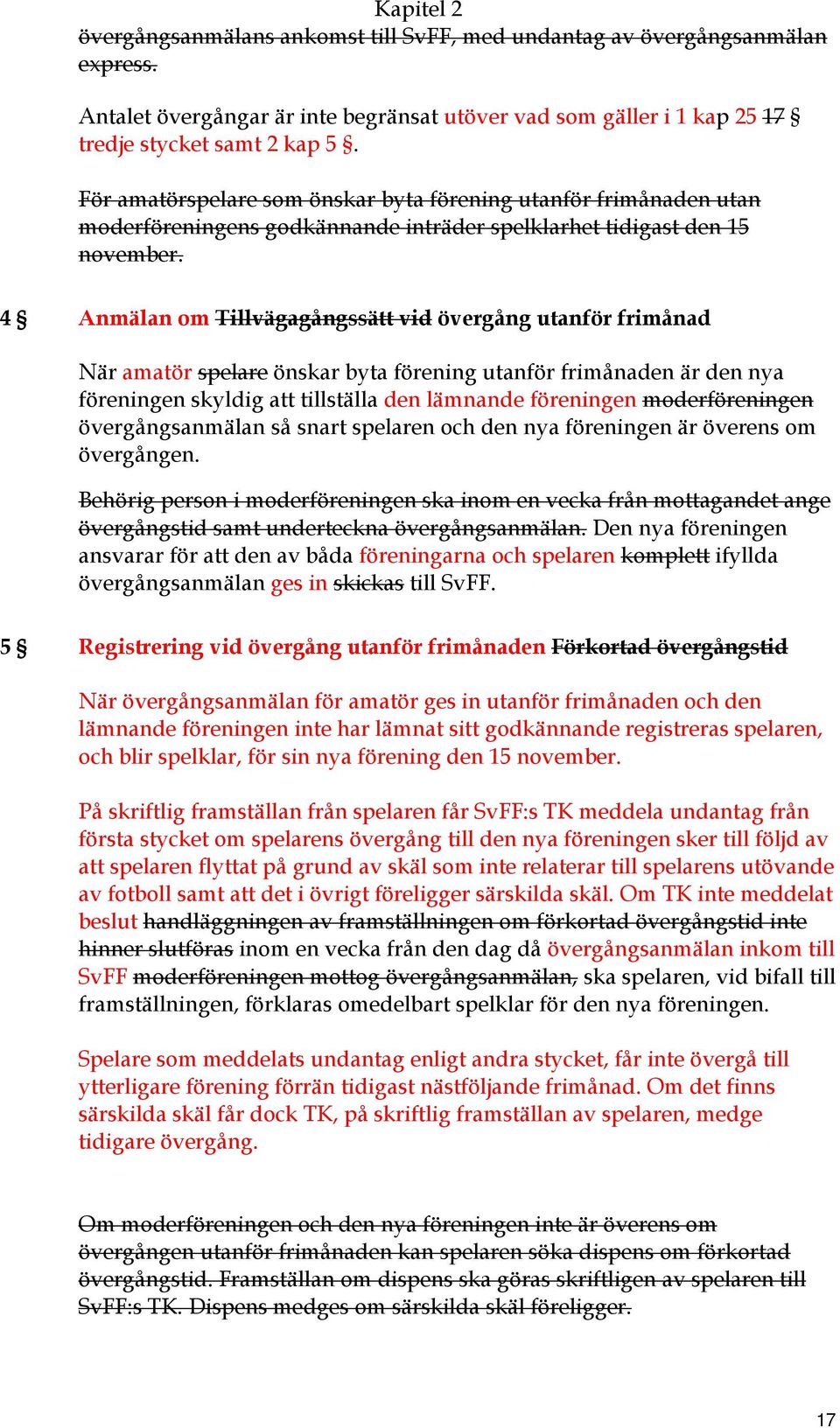 Kapitel 2

övergångsanmälans ankomst till SvFF, med undantag av övergångsanmälan express.

Antalet övergångar är inte begränsat utöver vad som gäller i 1 kap 25 17 § tredje stycket samt 2 kap 5 §.

För amatörspelare som önskar byta förening utanför frimånaden utan moderföreningens godkännande inträder spelklarhet tidigast den 15 november.

4 § Anmälan om Tillvägagångssätt vid övergång utanför frimånad

När amatör spelare önskar byta förening utanför frimånaden är den nya föreningen skyldig att tillställa den lämnande föreningen moderföreningen övergångsanmälan så snart spelaren och den nya föreningen är överens om övergången.

Behörig person i moderföreningen ska inom en vecka från mottagandet ange övergångstid samt underteckna övergångsanmälan. Den nya föreningen ansvarar för att den av båda föreningarna och spelaren komplett ifyllda övergångsanmälan ges in skickas till SvFF.

5 § Registrering vid övergång utanför frimånaden Förkortad övergångstid

När övergångsanmälan för amatör ges in utanför frimånaden och den lämnande föreningen inte har lämnat sitt godkännande registreras spelaren, och blir spelklar, för sin nya förening den 15 november.

På skriftlig framställan från spelaren får SvFF:s TK meddela undantag från första stycket om spelarens övergång till den nya föreningen sker till följd av att spelaren flyttat på grund av skäl som inte relaterar till spelarens utövande av fotboll samt att det i övrigt föreligger särskilda skäl. Om TK inte meddelat beslut handläggningen av framställningen om förkortad övergångstid inte hinner slutföras inom en vecka från den dag då övergångsanmälan inkom till SvFF moderföreningen mottog övergångsanmälan, ska spelaren, vid bifall till framställningen, förklaras omedelbart spelklar för den nya föreningen.

Spelare som meddelats undantag enligt andra stycket, får inte övergå till ytterligare förening förrän tidigast nästföljande frimånad. Om det finns särskilda skäl får dock TK, på skriftlig framställan av spelaren, medge tidigare övergång.

Om moderföreningen och den nya föreningen inte är överens om övergången utanför frimånaden kan spelaren söka dispens om förkortad övergångstid. Framställan om dispens ska göras skriftligen av spelaren till SvFF:s TK. Dispens medges om särskilda skäl föreligger.

17